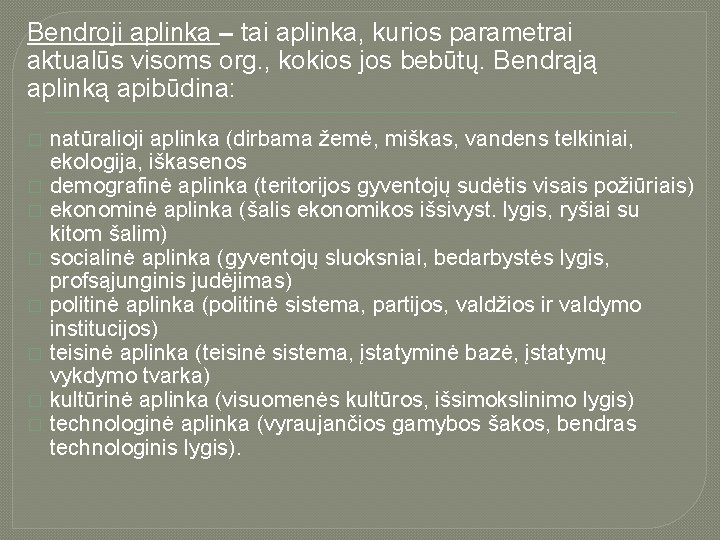 Bendroji aplinka – tai aplinka, kurios parametrai aktualūs visoms org., kokios jos bebūtų. Bendrąją aplinką apibūdina:

natūralioji aplinka (dirbama žemė, miškas, vandens telkiniai, ekologija, iškasenos
demografinė aplinka (teritorijos gyventojų sudėtis visais požiūriais)
ekonominė aplinka (šalis ekonomikos išsivyst. lygis, ryšiai su kitom šalim)
socialinė aplinka (gyventojų sluoksniai, bedarbystės lygis, profsąjunginis judėjimas)
politinė aplinka (politinė sistema, partijos, valdžios ir valdymo institucijos)
teisinė aplinka (teisinė sistema, įstatyminė bazė, įstatymų vykdymo tvarka)
kultūrinė aplinka (visuomenės kultūros, išsimokslinimo lygis)
technologinė aplinka (vyraujančios gamybos šakos, bendras technologinis lygis).